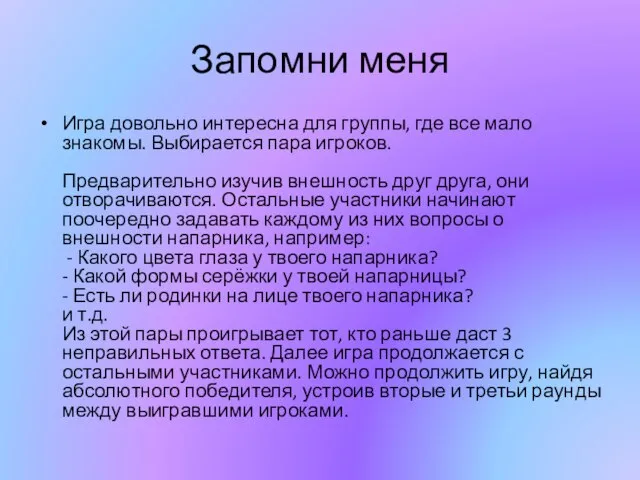 Запомни меня

• Игра довольно интересна для группы, где все мало знакомы. Выбирается пара игроков.

Предварительно изучив внешность друг друга, они отворачиваются. Остальные участники начинают поочередно задавать каждому из них вопросы о внешности напарника, например:
- Какого цвета глаза у твоего напарника?
- Какой формы серёжки у твоей напарницы?
- Есть ли родинки на лице твоего напарника?
и т.д.
Из этой пары проигрывает тот, кто раньше даст 3 неправильных ответа. Далее игра продолжается с остальными участниками. Можно продолжить игру, найдя абсолютного победителя, устроив вторые и третьи раунды между выигравшими игроками.